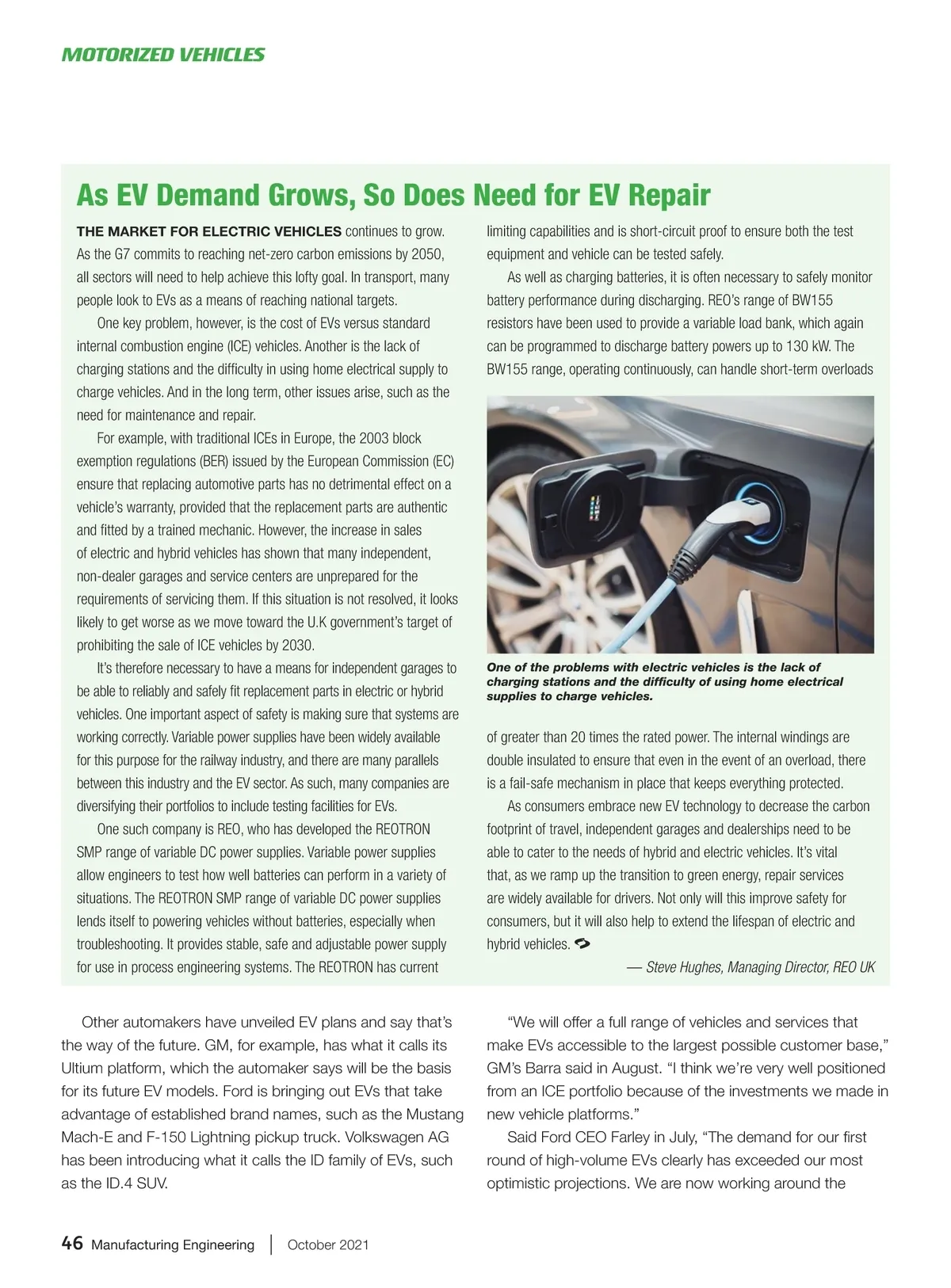 MOTORIZED VEHICLES

As EV Demand Grows, So Does Need for EV Repair

THE MARKET FOR ELECTRIC VEHICLES continues to grow. As the G7 commits to reaching net-zero carbon emissions by 2050, all sectors will need to help achieve this lofty goal. In transport, many people look to EVs as a means of reaching national targets.

One key problem, however, is the cost of EVs versus standard internal combustion engine (ICE) vehicles. Another is the lack of charging stations and the difficulty in using home electrical supply to charge vehicles. And in the long term, other issues arise, such as the need for maintenance and repair.

For example, with traditional ICEs in Europe, the 2003 block exemption regulations (BER) issued by the European Commission (EC) ensure that replacing automotive parts has no detrimental effect on a vehicle's warranty, provided that the replacement parts are authentic and fitted by a trained mechanic. However, the increase in sales of electric and hybrid vehicles has shown that many independent, non-dealer garages and service centers are unprepared for the requirements of servicing them. If this situation is not resolved, it looks likely to get worse as we move toward the U.K government's target of prohibiting the sale of ICE vehicles by 2030.

It's therefore necessary to have a means for independent garages to be able to reliably and safely fit replacement parts in electric or hybrid vehicles. One important aspect of safety is making sure that systems are working correctly. Variable power supplies have been widely available for this purpose for the railway industry, and there are many parallels between this industry and the EV sector. As such, many companies are diversifying their portfolios to include testing facilities for EVs.

One such company is REO, who has developed the REOTRON SMP range of variable DC power supplies. Variable power supplies allow engineers to test how well batteries can perform in a variety of situations. The REOTRON SMP range of variable DC power supplies lends itself to powering vehicles without batteries, especially when troubleshooting. It provides stable, safe and adjustable power supply for use in process engineering systems. The REOTRON has current limiting capabilities and is short-circuit proof to ensure both the test equipment and vehicle can be tested safely.

As well as charging batteries, it is often necessary to safely monitor battery performance during discharging. REO's range of BW155 resistors have been used to provide a variable load bank, which again can be programmed to discharge battery powers up to 130 kW. The BW155 range, operating continuously, can handle short-term overloads

One of the problems with electric vehicles is the lack of charging stations and the difficulty of using home electrical supplies to charge vehicles.

of greater than 20 times the rated power. The internal windings are double insulated to ensure that even in the event of an overload, there is a fail-safe mechanism in place that keeps everything protected.

As consumers embrace new EV technology to decrease the carbon footprint of travel, independent garages and dealerships need to be able to cater to the needs of hybrid and electric vehicles. It's vital that, as we ramp up the transition to green energy, repair services are widely available for drivers. Not only will this improve safety for consumers, but it will also help to extend the lifespan of electric and hybrid vehicles.

— Steve Hughes, Managing Director, REO UK

Other automakers have unveiled EV plans and say that's the way of the future. GM, for example, has what it calls its Ultium platform, which the automaker says will be the basis for its future EV models. Ford is bringing out EVs that take advantage of established brand names, such as the Mustang Mach-E and F-150 Lightning pickup truck. Volkswagen AG has been introducing what it calls the ID family of EVs, such as the ID.4 SUV.

"We will offer a full range of vehicles and services that make EVs accessible to the largest possible customer base," GM's Barra said in August. "I think we're very well positioned from an ICE portfolio because of the investments we made in new vehicle platforms."

Said Ford CEO Farley in July, "The demand for our first round of high-volume EVs clearly has exceeded our most optimistic projections. We are now working around the

46 Manufacturing Engineering | October 2021